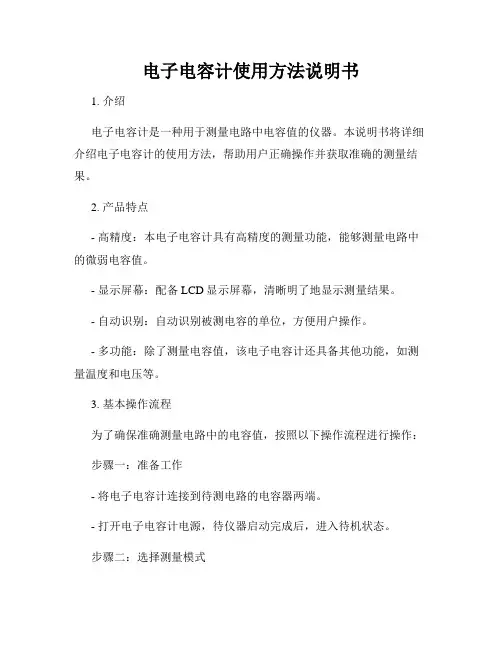 电子电容计使用方法说明书

1. 介绍

电子电容计是一种用于测量电路中电容值的仪器。本说明书将详细介绍电子电容计的使用方法，帮助用户正确操作并获取准确的测量结果。

2. 产品特点

- 高精度：本电子电容计具有高精度的测量功能，能够测量电路中的微弱电容值。

- 显示屏幕：配备 LCD 显示屏幕，清晰明了地显示测量结果。

- 自动识别：自动识别被测电容的单位，方便用户操作。

- 多功能：除了测量电容值，该电子电容计还具备其他功能，如测量温度和电压等。

3. 基本操作流程

为了确保准确测量电路中的电容值，按照以下操作流程进行操作：

步骤一：准备工作

- 将电子电容计连接到待测电路的电容器两端。

- 打开电子电容计电源，待仪器启动完成后，进入待机状态。

步骤二：选择测量模式